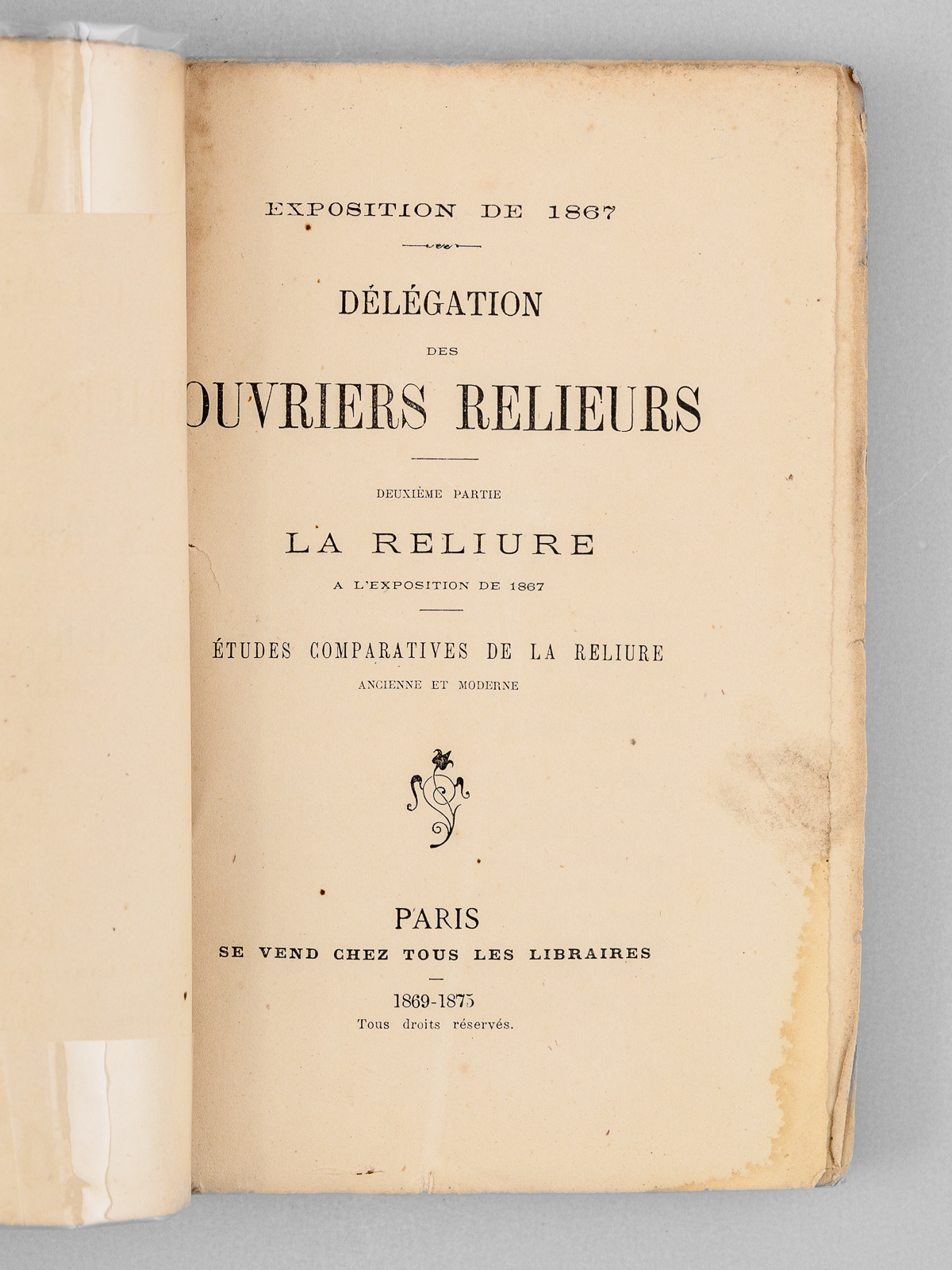 EXPOSITION DE 1867

DÉLÉGATION

DES

OUVRIERS RELIEURS

DEUXIÈME PARTIE

LA RELIURE

A L'EXPOSITION DE 1867

ÉTUDES COMPARATIVES DE LA RELIURE

ANCIENNE ET MODERNE

PARIS

SE VEND CHEZ TOUS LES LIBRAIRES

1869-1875

Tous droits réservés.